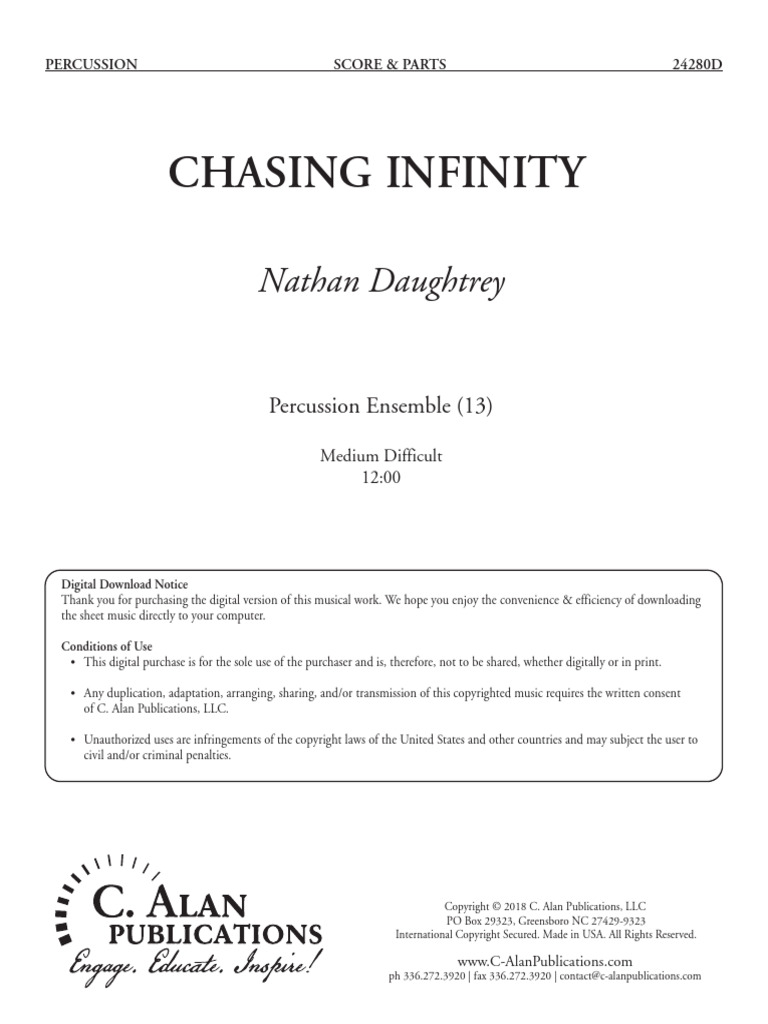 PERCUSSION SCORE & PARTS 24280D

CHASING INFINITY

Nathan Daughtrey

Percussion Ensemble (13)

Medium Difficult
12:00

Digital Download Notice
Thank you for purchasing the digital version of this musical work. We hope you enjoy the convenience & efficiency of downloading the sheet music directly to your computer.

Conditions of Use
• This digital purchase is for the sole use of the purchaser and is, therefore, not to be shared, whether digitally or in print.

• Any duplication, adaptation, arranging, sharing, and/or transmission of this copyrighted music requires the written consent of C. Alan Publications, LLC.

• Unauthorized uses are infringements of the copyright laws of the United States and other countries and may subject the user to civil and/or criminal penalties.

C. ALAN
PUBLICATIONS
Engage. Educate. Inspire!

Copyright © 2018 C. Alan Publications, LLC
PO Box 29323, Greensboro NC 27429-9323
International Copyright Secured. Made in USA. All Rights Reserved.

www.C-AlanPublications.com
ph 336.272.3920 | fax 336.272.3920 | contact@c-alanpublications.com